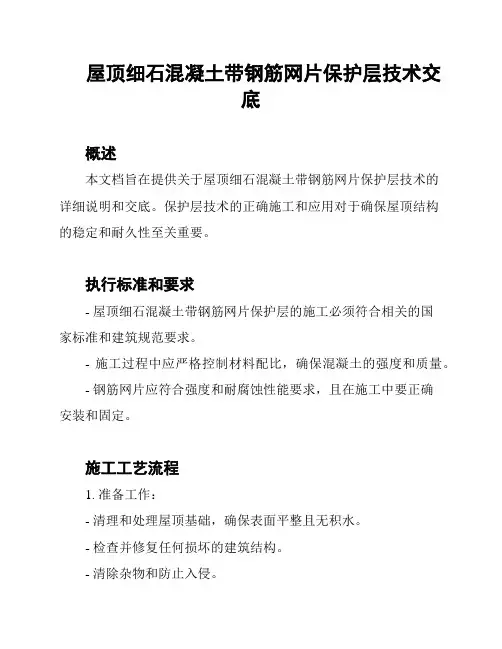 屋顶细石混凝土带钢筋网片保护层技术交底

概述

本文档旨在提供关于屋顶细石混凝土带钢筋网片保护层技术的详细说明和交底。保护层技术的正确施工和应用对于确保屋顶结构的稳定和耐久性至关重要。

执行标准和要求

- 屋顶细石混凝土带钢筋网片保护层的施工必须符合相关的国家标准和建筑规范要求。

- 施工过程中应严格控制材料配比，确保混凝土的强度和质量。

- 钢筋网片应符合强度和耐腐蚀性能要求，且在施工中要正确安装和固定。

施工工艺流程

1. 准备工作：

- 清理和处理屋顶基础，确保表面平整且无积水。

- 检查并修复任何损坏的建筑结构。

- 清除杂物和防止入侵。